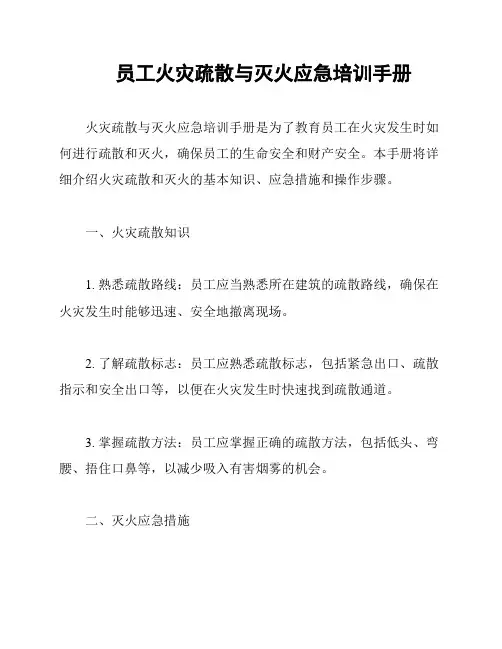 员工火灾疏散与灭火应急培训手册

火灾疏散与灭火应急培训手册是为了教育员工在火灾发生时如何进行疏散和灭火，确保员工的生命安全和财产安全。本手册将详细介绍火灾疏散和灭火的基本知识、应急措施和操作步骤。

一、火灾疏散知识

1. 熟悉疏散路线：员工应当熟悉所在建筑的疏散路线，确保在火灾发生时能够迅速、安全地撤离现场。

2. 了解疏散标志：员工应熟悉疏散标志，包括紧急出口、疏散指示和安全出口等，以便在火灾发生时快速找到疏散通道。

3. 掌握疏散方法：员工应掌握正确的疏散方法，包括低头、弯腰、捂住口鼻等，以减少吸入有害烟雾的机会。

二、灭火应急措施